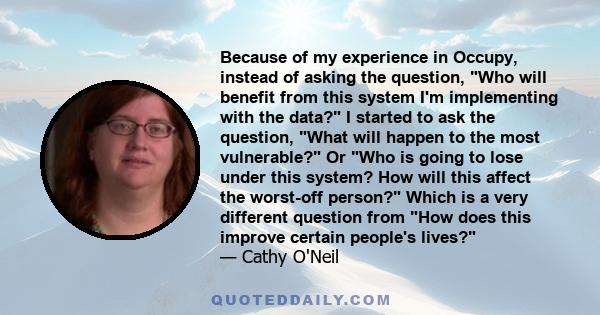 Because of my experience in Occupy, instead of asking the question, "Who will benefit from this system I'm implementing with the data?" I started to ask the question, "What will happen to the most vulnerable?" Or "Who is going to lose under this system? How will this affect the worst-off person?" Which is a very different question from "How does this improve certain people's lives?"
— Cathy O'Neil

QUOTEDDAILY.COM